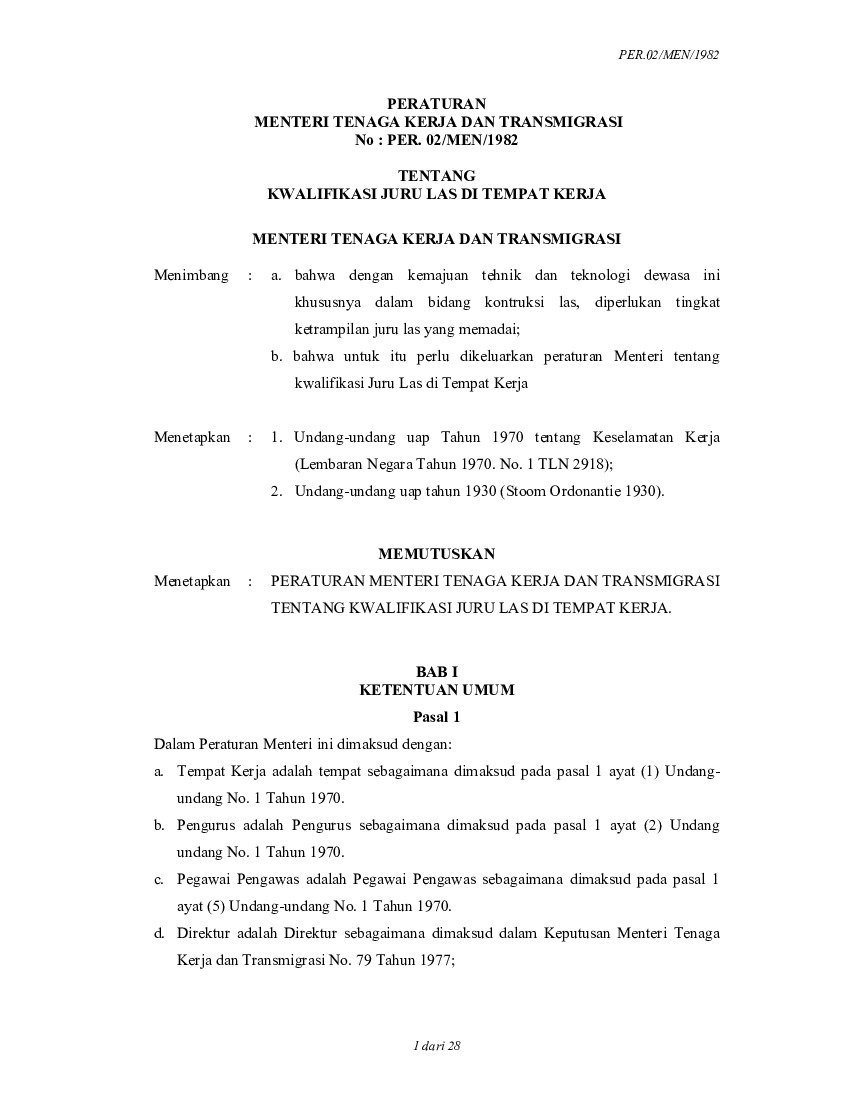 PER.02/MEN/1982

PERATURAN
MENTERI TENAGA KERJA DAN TRANSMIGRASI
No : PER. 02/MEN/1982

TENTANG
KWALIFIKASI JURU LAS DI TEMPAT KERJA

MENTERI TENAGA KERJA DAN TRANSMIGRASI

Menimbang : a. bahwa dengan kemajuan tehnik dan teknologi dewasa ini khususnya dalam bidang kontruksi las, diperlukan tingkat ketrampilan juru las yang memadai;
b. bahwa untuk itu perlu dikeluarkan peraturan Menteri tentang kwalifikasi Juru Las di Tempat Kerja

Menetapkan : 1. Undang-undang uap Tahun 1970 tentang Keselamatan Kerja (Lembaran Negara Tahun 1970. No. 1 TLN 2918);
2. Undang-undang uap tahun 1930 (Stoom Ordonantie 1930).

MEMUTUSKAN

Menetapkan : PERATURAN MENTERI TENAGA KERJA DAN TRANSMIGRASI TENTANG KWALIFIKASI JURU LAS DI TEMPAT KERJA.

BAB I
KETENTUAN UMUM
Pasal 1

Dalam Peraturan Menteri ini dimaksud dengan:
a. Tempat Kerja adalah tempat sebagaimana dimaksud pada pasal 1 ayat (1) Undang-undang No. 1 Tahun 1970.
b. Pengurus adalah Pengurus sebagaimana dimaksud pada pasal 1 ayat (2) Undang undang No. 1 Tahun 1970.
c. Pegawai Pengawas adalah Pegawai Pengawas sebagaimana dimaksud pada pasal 1 ayat (5) Undang-undang No. 1 Tahun 1970.
d. Direktur adalah Direktur sebagaimana dimaksud dalam Keputusan Menteri Tenaga Kerja dan Transmigrasi No. 79 Tahun 1977;

1 dari 28